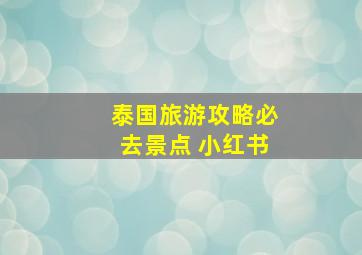 泰国旅游攻略必去景点 小红书